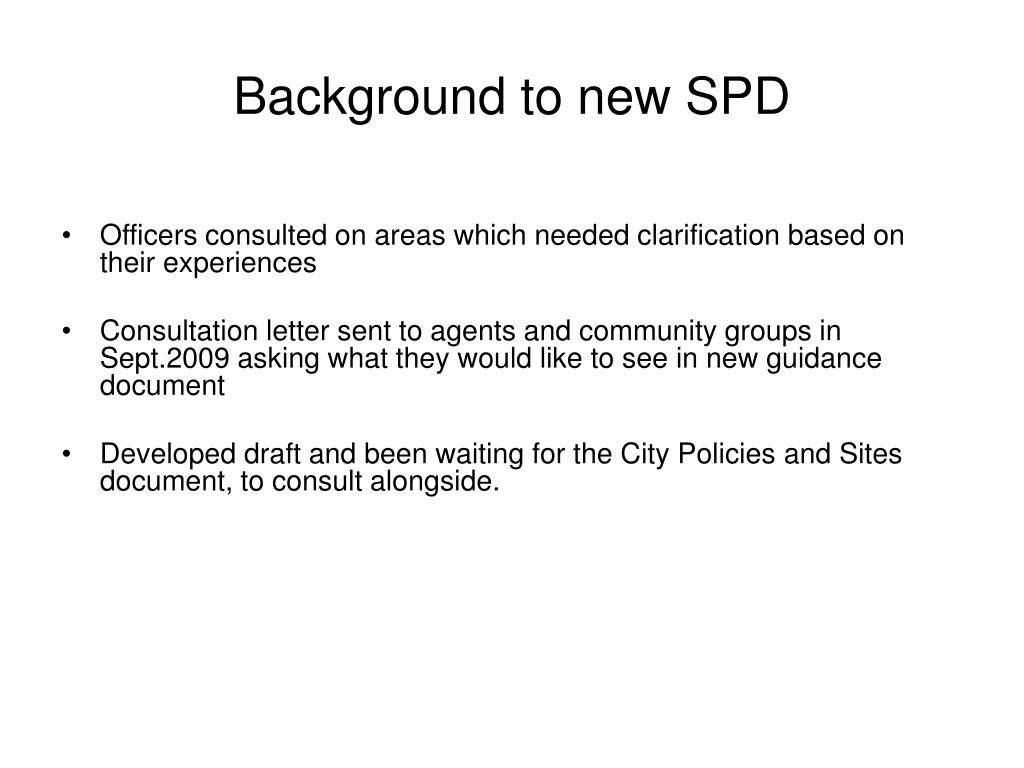 Background to new SPD

• Officers consulted on areas which needed clarification based on their experiences

• Consultation letter sent to agents and community groups in Sept.2009 asking what they would like to see in new guidance document

• Developed draft and been waiting for the City Policies and Sites document, to consult alongside.